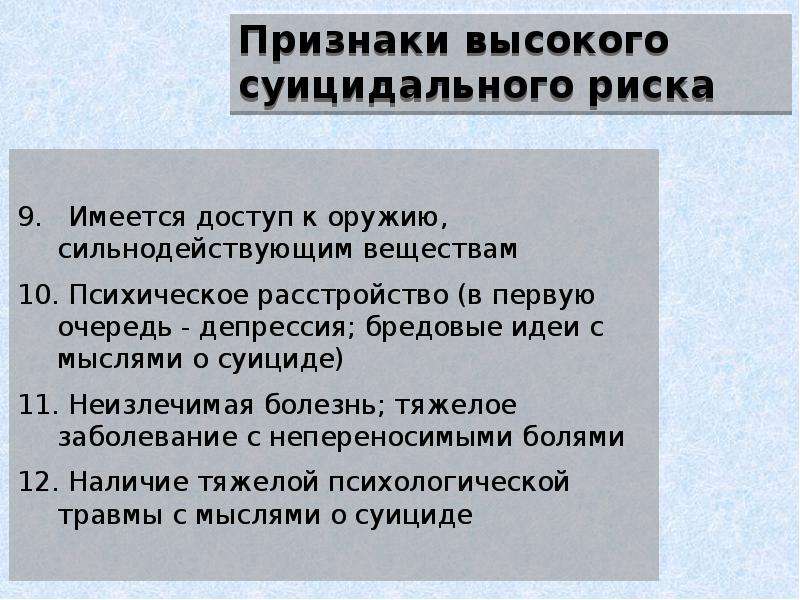 Признаки высокого суицидального риска

9. Имеется доступ к оружию, сильнодействующим веществам

10. Психическое расстройство (в первую очередь - депрессия; бредовые идеи с мыслями о суициде)

11. Неизлечимая болезнь; тяжелое заболевание с непереносимыми болями

12. Наличие тяжелой психологической травмы с мыслями о суициде